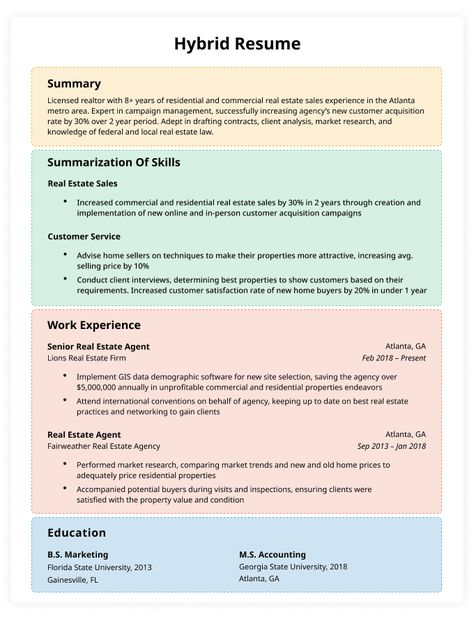 Hybrid Resume

Summary

Licensed realtor with 8+ years of residential and commercial real estate sales experience in the Atlanta metro area. Expert in campaign management, successfully increasing agency's new customer acquisition rate by 30% over 2 year period. Adept in drafting contracts, client analysis, market research, and knowledge of federal and local real estate law.

Summarization Of Skills

Real Estate Sales

• Increased commercial and residential real estate sales by 30% in 2 years through creation and implementation of new online and in-person customer acquisition campaigns

Customer Service

• Advise home sellers on techniques to make their properties more attractive, increasing avg. selling price by 10%
• Conduct client interviews, determining best properties to show customers based on their requirements. Increased customer satisfaction rate of new home buyers by 20% in under 1 year

Work Experience

Senior Real Estate Agent
Atlanta, GA
Lions Real Estate Firm
Feb 2018 – Present

• Implement GIS data demographic software for new site selection, saving the agency over $5,000,000 annually in unprofitable commercial and residential properties endeavors
• Attend international conventions on behalf of agency, keeping up to date on best real estate practices and networking to gain clients

Real Estate Agent
Atlanta, GA
Fairweather Real Estate Agency
Sep 2013 – Jan 2018

• Performed market research, comparing market trends and new and old home prices to adequately price residential properties
• Accompanied potential buyers during visits and inspections, ensuring clients were satisfied with the property value and condition

Education

B.S. Marketing
Florida State University, 2013
Gainesville, FL

M.S. Accounting
Georgia State University, 2018
Atlanta, GA